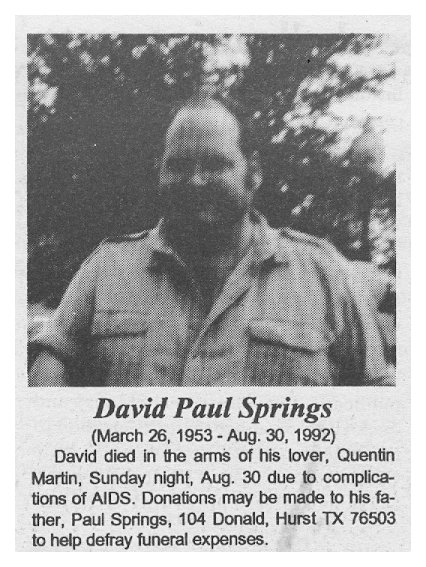 David Paul Springs

(March 26, 1953 - Aug. 30, 1992)

David died in the arms of his lover, Quentin Martin, Sunday night, Aug. 30 due to complications of AIDS. Donations may be made to his father, Paul Springs, 104 Donald, Hurst TX 76503 to help defray funeral expenses.